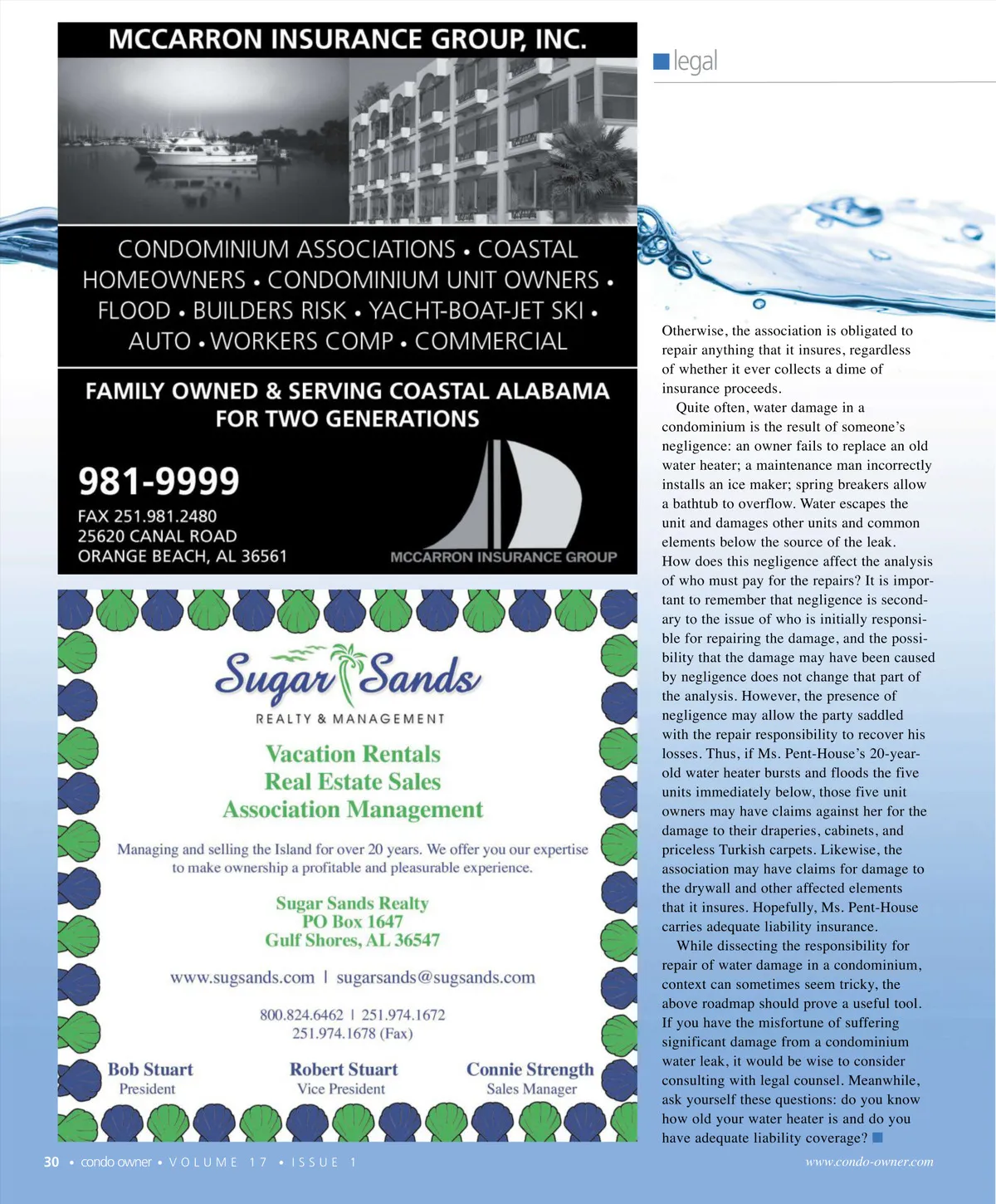 MCCARRON INSURANCE GROUP, INC.

CONDOMINIUM ASSOCIATIONS • COASTAL HOMEOWNERS • CONDOMINIUM UNIT OWNERS • FLOOD • BUILDERS RISK • YACHT-BOAT-JET SKI • AUTO • WORKERS COMP • COMMERCIAL

FAMILY OWNED & SERVING COASTAL ALABAMA FOR TWO GENERATIONS

981-9999
FAX 251.981.2480
25620 CANAL ROAD
ORANGE BEACH, AL 36561

MCCARRON INSURANCE GROUP

Sugar Sands
REALTY & MANAGEMENT

Vacation Rentals
Real Estate Sales
Association Management

Managing and selling the Island for over 20 years. We offer you our expertise to make ownership a profitable and pleasurable experience.

Sugar Sands Realty
PO Box 1647
Gulf Shores, AL 36547

www.sugsands.com | sugarsands@sugsands.com

800.824.6462 | 251.974.1672
251.974.1678 (Fax)

Bob Stuart
President

Robert Stuart
Vice President

Connie Strength
Sales Manager

legal

Otherwise, the association is obligated to repair anything that it insures, regardless of whether it ever collects a dime of insurance proceeds.

Quite often, water damage in a condominium is the result of someone's negligence: an owner fails to replace an old water heater; a maintenance man incorrectly installs an ice maker; spring breakers allow a bathtub to overflow. Water escapes the unit and damages other units and common elements below the source of the leak. How does this negligence affect the analysis of who must pay for the repairs? It is important to remember that negligence is secondary to the issue of who is initially responsible for repairing the damage, and the possibility that the damage may have been caused by negligence does not change that part of the analysis. However, the presence of negligence may allow the party saddled with the repair responsibility to recover his losses. Thus, if Ms. Pent-House's 20-year-old water heater bursts and floods the five units immediately below, those five unit owners may have claims against her for the damage to their draperies, cabinets, and priceless Turkish carpets. Likewise, the association may have claims for damage to the drywall and other affected elements that it insures. Hopefully, Ms. Pent-House carries adequate liability insurance.

While dissecting the responsibility for repair of water damage in a condominium, context can sometimes seem tricky, the above roadmap should prove a useful tool. If you have the misfortune of suffering significant damage from a condominium water leak, it would be wise to consider consulting with legal counsel. Meanwhile, ask yourself these questions: do you know how old your water heater is and do you have adequate liability coverage?

30 • condo owner • VOLUME 17 • ISSUE 1

www.condo-owner.com